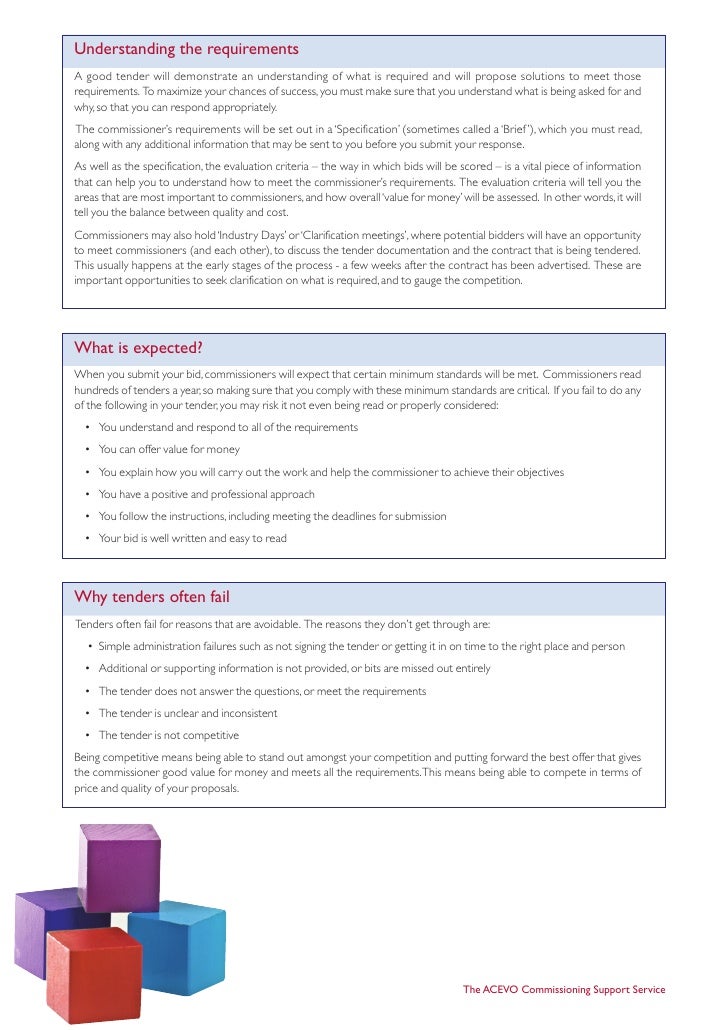 Understanding the requirements

A good tender will demonstrate an understanding of what is required and will propose solutions to meet those requirements. To maximize your chances of success, you must make sure that you understand what is being asked for and why, so that you can respond appropriately.

The commissioner's requirements will be set out in a 'Specification' (sometimes called a 'Brief'), which you must read, along with any additional information that may be sent to you before you submit your response.

As well as the specification, the evaluation criteria – the way in which bids will be scored – is a vital piece of information that can help you to understand how to meet the commissioner's requirements. The evaluation criteria will tell you the areas that are most important to commissioners, and how overall 'value for money' will be assessed. In other words, it will tell you the balance between quality and cost.

Commissioners may also hold 'Industry Days' or 'Clarification meetings', where potential bidders will have an opportunity to meet commissioners (and each other), to discuss the tender documentation and the contract that is being tendered. This usually happens at the early stages of the process - a few weeks after the contract has been advertised. These are important opportunities to seek clarification on what is required, and to gauge the competition.

What is expected?

When you submit your bid, commissioners will expect that certain minimum standards will be met. Commissioners read hundreds of tenders a year, so making sure that you comply with these minimum standards are critical. If you fail to do any of the following in your tender, you may risk it not even being read or properly considered:

• You understand and respond to all of the requirements
• You can offer value for money
• You explain how you will carry out the work and help the commissioner to achieve their objectives
• You have a positive and professional approach
• You follow the instructions, including meeting the deadlines for submission
• Your bid is well written and easy to read

Why tenders often fail

Tenders often fail for reasons that are avoidable. The reasons they don't get through are:

• Simple administration failures such as not signing the tender or getting it in on time to the right place and person
• Additional or supporting information is not provided, or bits are missed out entirely
• The tender does not answer the questions, or meet the requirements
• The tender is unclear and inconsistent
• The tender is not competitive

Being competitive means being able to stand out amongst your competition and putting forward the best offer that gives the commissioner good value for money and meets all the requirements. This means being able to compete in terms of price and quality of your proposals.

The ACEVO Commissioning Support Service